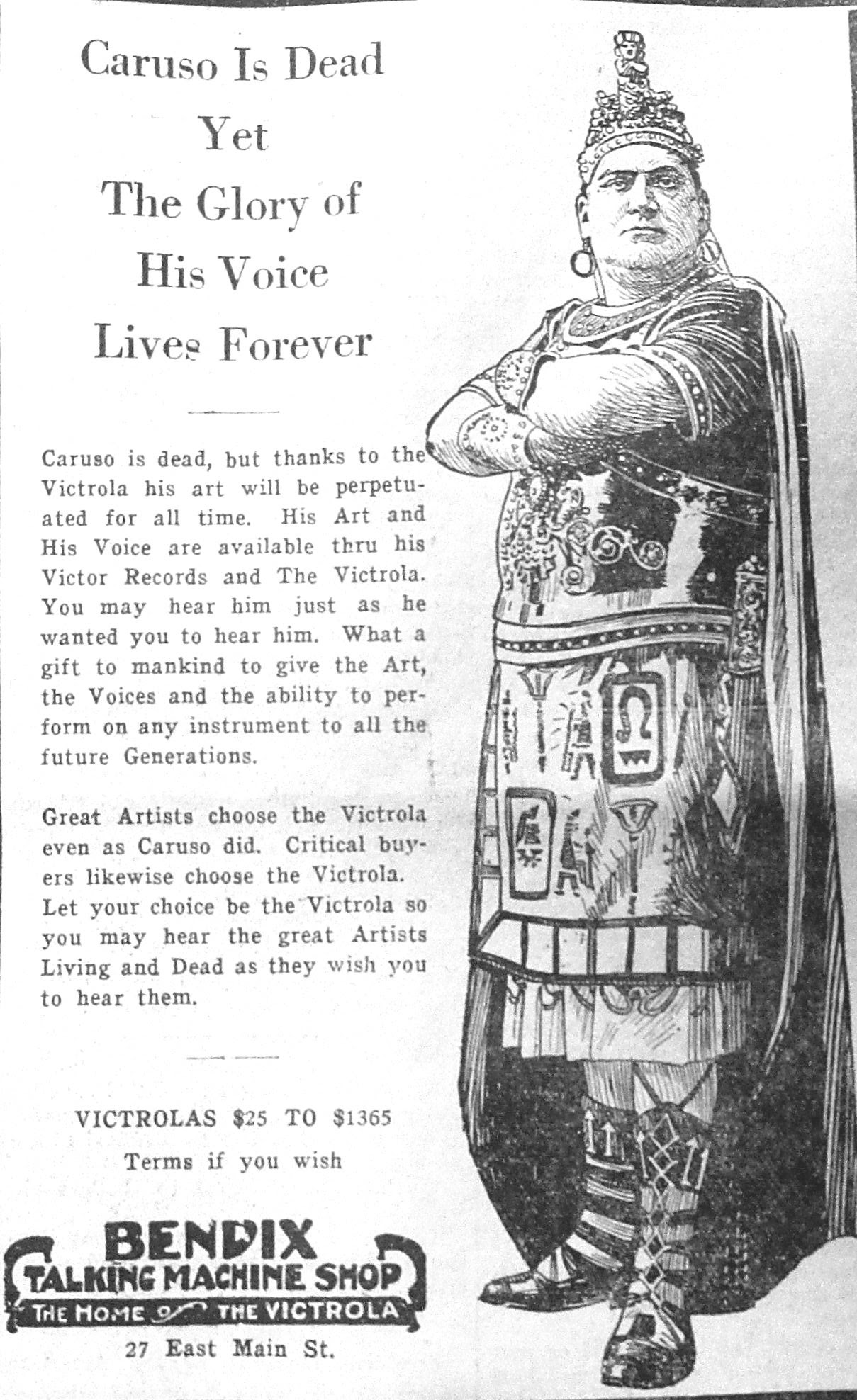 Caruso Is Dead
Yet
The Glory of
His Voice
Lives Forever

Caruso is dead, but thanks to the Victrola his art will be perpetuated for all time. His Art and His Voice are available thru his Victor Records and The Victrola. You may hear him just as he wanted you to hear him. What a gift to mankind to give the Art, the Voices and the ability to perform on any instrument to all the future Generations.

Great Artists choose the Victrola even as Caruso did. Critical buyers likewise choose the Victrola. Let your choice be the Victrola so you may hear the great Artists Living and Dead as they wish you to hear them.

VICTROLAS $25 TO $1365
Terms if you wish

BENDIX
TALKING MACHINE SHOP
THE HOME OF THE VICTROLA
27 East Main St.